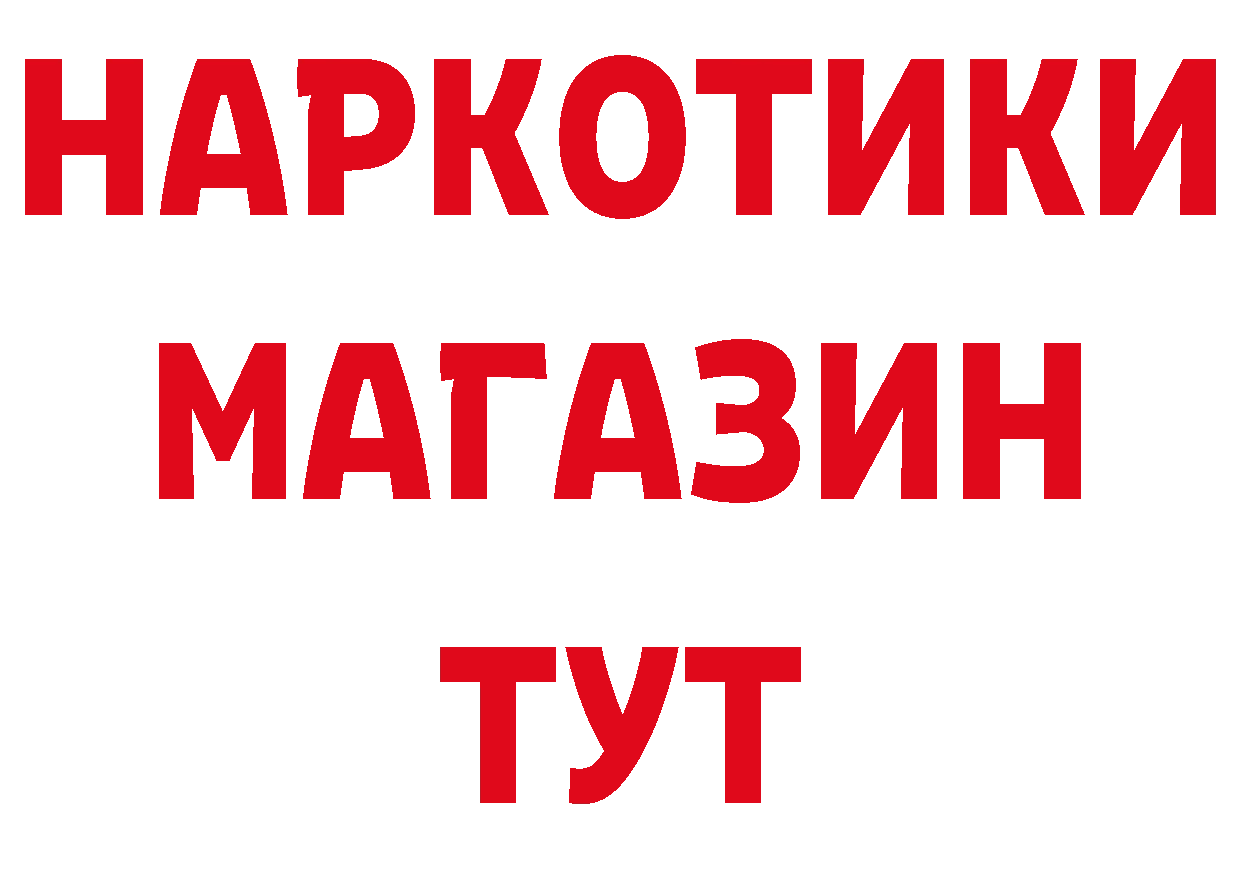 НАРКОТИКИ
МАГАЗИН
ТУТ